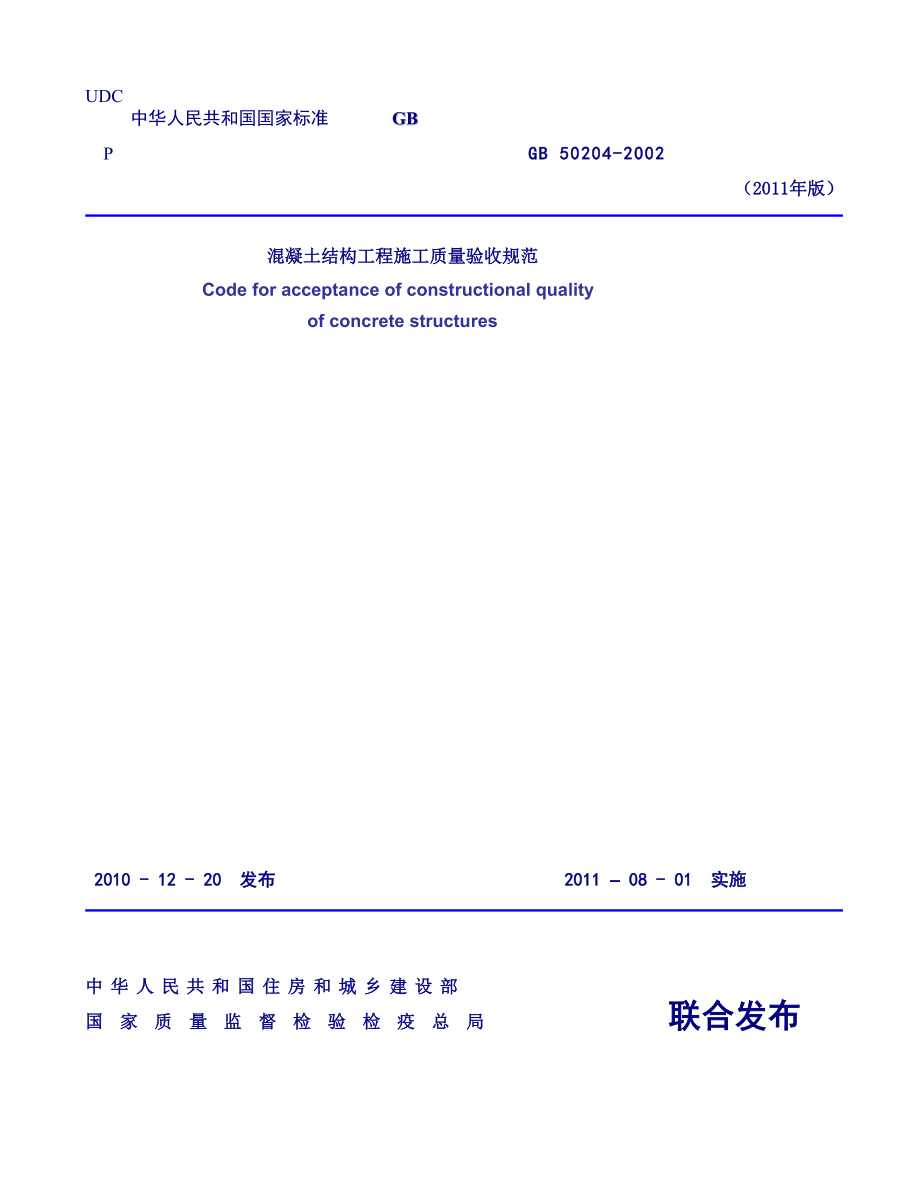 UDC

中华人民共和国国家标准 GB

P GB 50204-2002

（2011年版）

混凝土结构工程施工质量验收规范

Code for acceptance of constructional quality of concrete structures

2010 - 12 - 20 发布 2011 – 08 - 01 实施

中华人民共和国住房和城乡建设部

国家质量监督检验检疫总局

联合发布